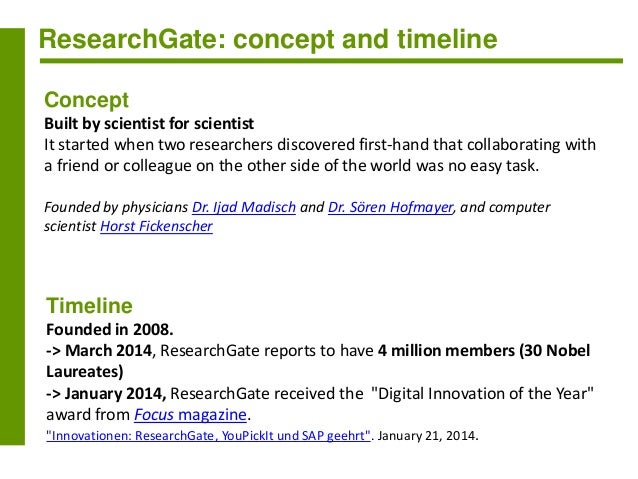 ResearchGate: concept and timeline

Concept

Built by scientist for scientist
It started when two researchers discovered first-hand that collaborating with a friend or colleague on the other side of the world was no easy task.

Founded by physicians Dr. Ijad Madisch and Dr. Sören Hofmayer, and computer scientist Horst Fickenscher

Timeline

Founded in 2008.
-> March 2014, ResearchGate reports to have 4 million members (30 Nobel Laureates)
-> January 2014, ResearchGate received the "Digital Innovation of the Year" award from Focus magazine.
"Innovationen: ResearchGate, YouPickIt und SAP geehrt". January 21, 2014.